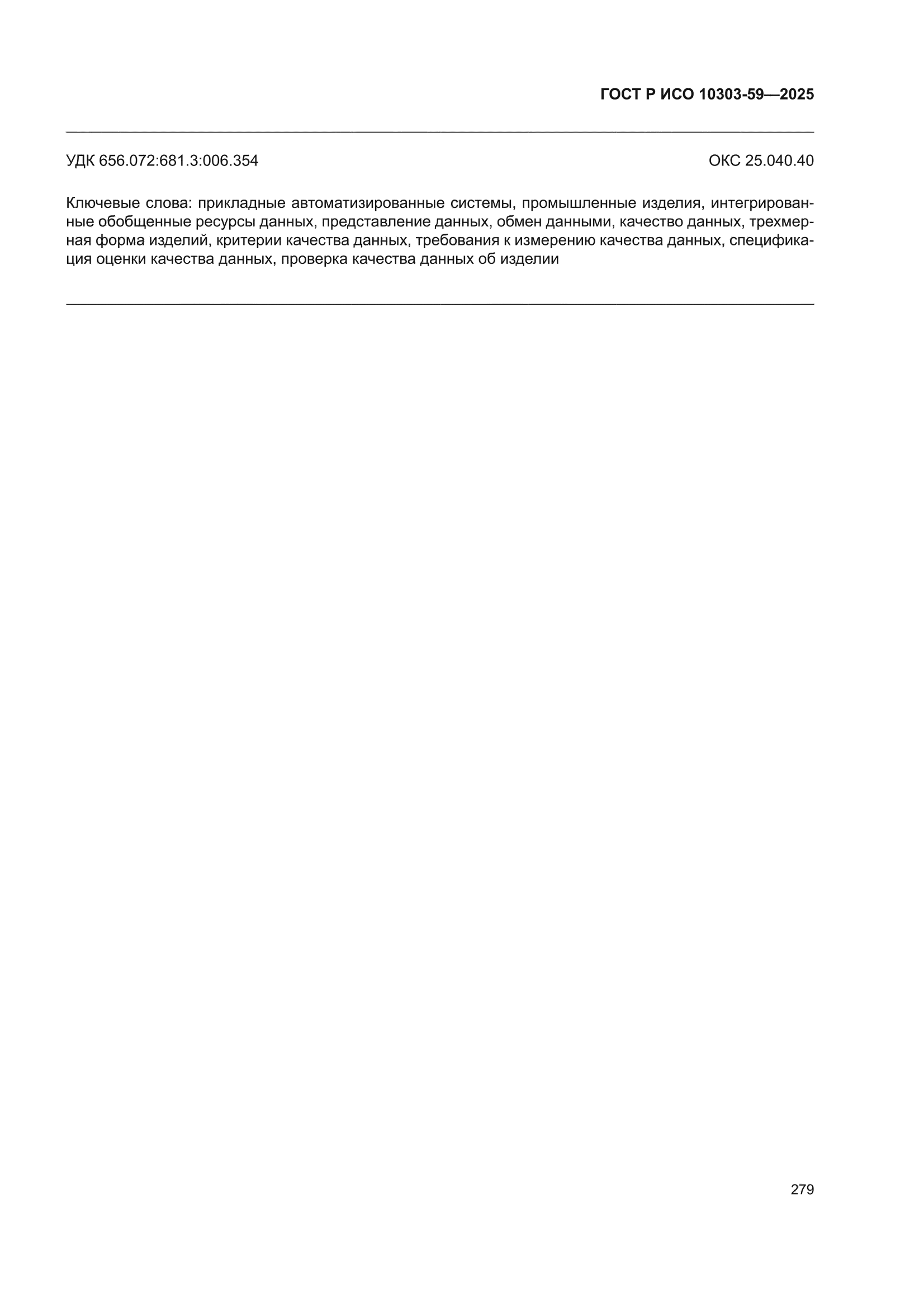 ГОСТ Р ИСО 10303-59—2025

УДК 656.072:681.3:006.354

ОКС 25.040.40

Ключевые слова: прикладные автоматизированные системы, промышленные изделия, интегрированные обобщенные ресурсы данных, представление данных, обмен данными, качество данных, трехмерная форма изделий, критерии качества данных, требования к измерению качества данных, спецификация оценки качества данных, проверка качества данных об изделии

279